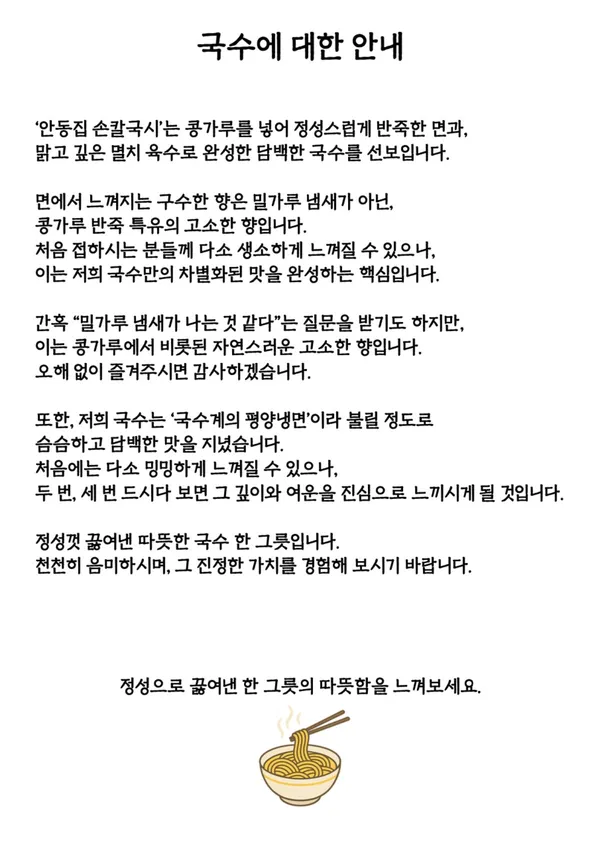 국수에 대한 안내

'안동집 손칼국시'는 콩가루를 넣어 정성스럽게 반죽한 면과, 맑고 깊은 멸치 육수로 완성한 담백한 국수를 선보입니다.

면에서 느껴지는 구수한 향은 밀가루 냄새가 아닌, 콩가루 반죽 특유의 고소한 향입니다. 처음 접하시는 분들께 다소 생소하게 느껴질 수 있으나, 이는 저희 국수만의 차별화된 맛을 완성하는 핵심입니다.

간혹 "밀가루 냄새가 나는 것 같다"는 질문을 받기도 하지만, 이는 콩가루에서 비롯된 자연스러운 고소한 향입니다. 오해 없이 즐겨주시면 감사하겠습니다.

또한, 저희 국수는 '국수계의 평양냉면'이라 불릴 정도로 슴슴하고 담백한 맛을 지녔습니다. 처음에는 다소 밍밍하게 느껴질 수 있으나, 두 번, 세 번 드시다 보면 그 깊이와 여운을 진심으로 느끼시게 될 것입니다.

정성껏 끓여낸 따뜻한 국수 한 그릇입니다. 천천히 음미하시며, 그 진정한 가치를 경험해 보시기 바랍니다.

정성으로 끓여낸 한 그릇의 따뜻함을 느껴보세요.